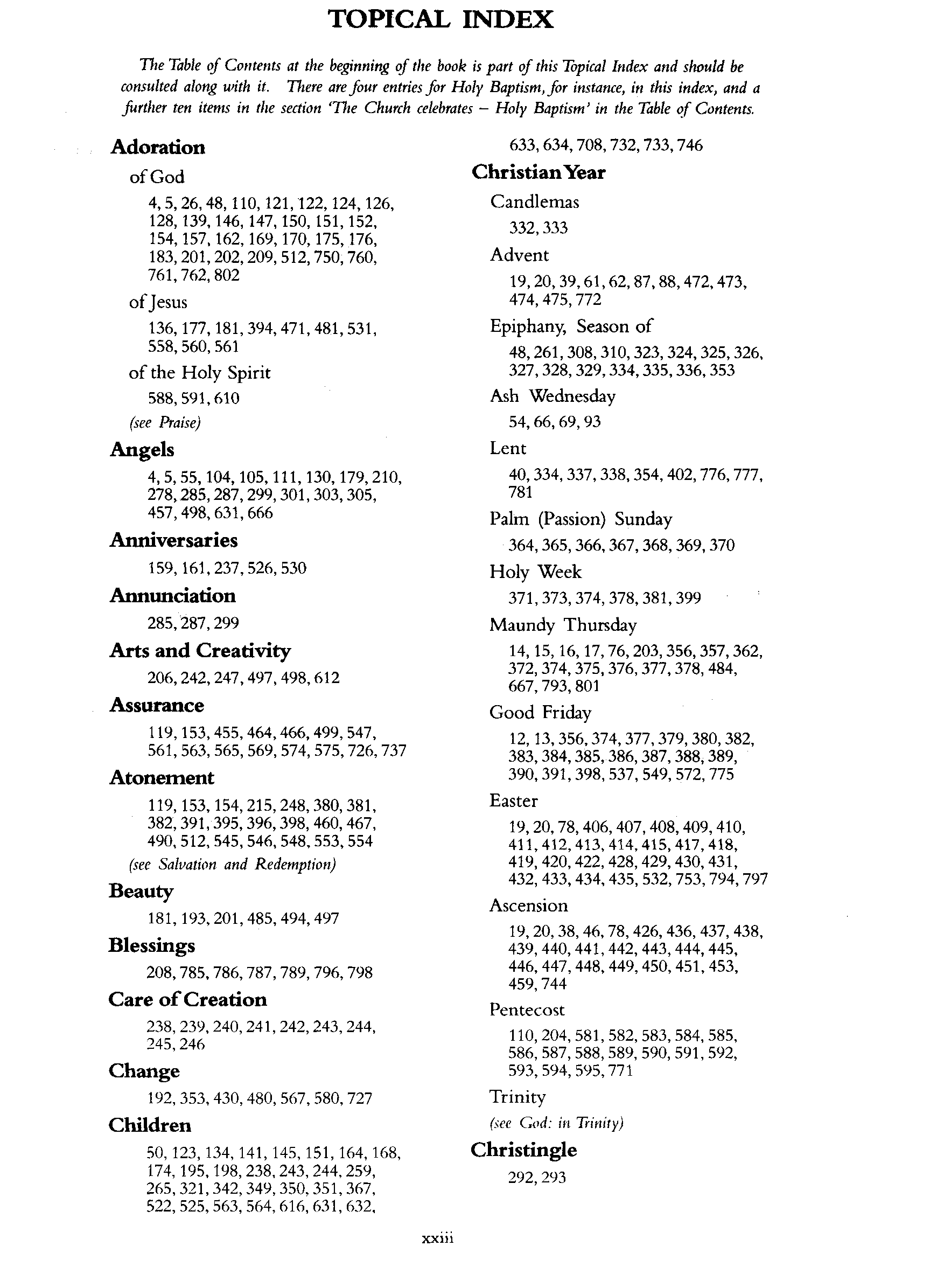 TOPICAL INDEX

The Table of Contents at the beginning of the book is part of this Topical Index and should be consulted along with it. There are four entries for Holy Baptism, for instance, in this index, and a further ten items in the section 'The Church celebrates – Holy Baptism' in the Table of Contents.

Adoration

of God

4, 5, 26, 48, 110, 121, 122, 124, 126, 128, 139, 146, 147, 150, 151, 152, 154, 157, 162, 169, 170, 175, 176, 183, 201, 202, 209, 512, 750, 760, 761, 762, 802

of Jesus

136, 177, 181, 394, 471, 481, 531, 558, 560, 561

of the Holy Spirit

588, 591, 610

(see Praise)

Angels

4, 5, 55, 104, 105, 111, 130, 179, 210, 278, 285, 287, 299, 301, 303, 305, 457, 498, 631, 666

Anniversaries

159, 161, 237, 526, 530

Annunciation

285, 287, 299

Arts and Creativity

206, 242, 247, 497, 498, 612

Assurance

119, 153, 455, 464, 466, 499, 547, 561, 563, 565, 569, 574, 575, 726, 737

Atonement

119, 153, 154, 215, 248, 380, 381, 382, 391, 395, 396, 398, 460, 467, 490, 512, 545, 546, 548, 553, 554

(see Salvation and Redemption)

Beauty

181, 193, 201, 485, 494, 497

Blessings

208, 785, 786, 787, 789, 796, 798

Care of Creation

238, 239, 240, 241, 242, 243, 244, 245, 246

Change

192, 353, 430, 480, 567, 580, 727

Children

50, 123, 134, 141, 145, 151, 164, 168, 174, 195, 198, 238, 243, 244, 259, 265, 321, 342, 349, 350, 351, 367, 522, 525, 563, 564, 616, 631, 632, 633, 634, 708, 732, 733, 746

Christian Year

Candlemas

332, 333

Advent

19, 20, 39, 61, 62, 87, 88, 472, 473, 474, 475, 772

Epiphany, Season of

48, 261, 308, 310, 323, 324, 325, 326, 327, 328, 329, 334, 335, 336, 353

Ash Wednesday

54, 66, 69, 93

Lent

40, 334, 337, 338, 354, 402, 776, 777, 781

Palm (Passion) Sunday

364, 365, 366, 367, 368, 369, 370

Holy Week

371, 373, 374, 378, 381, 399

Maundy Thursday

14, 15, 16, 17, 76, 203, 356, 357, 362, 372, 374, 375, 376, 377, 378, 484, 667, 793, 801

Good Friday

12, 13, 356, 374, 377, 379, 380, 382, 383, 384, 385, 386, 387, 388, 389, 390, 391, 398, 537, 549, 572, 775

Easter

19, 20, 78, 406, 407, 408, 409, 410, 411, 412, 413, 414, 415, 417, 418, 419, 420, 422, 428, 429, 430, 431, 432, 433, 434, 435, 532, 753, 794, 797

Ascension

19, 20, 38, 46, 78, 426, 436, 437, 438, 439, 440, 441, 442, 443, 444, 445, 446, 447, 448, 449, 450, 451, 453, 459, 744

Pentecost

110, 204, 581, 582, 583, 584, 585, 586, 587, 588, 589, 590, 591, 592, 593, 594, 595, 771

Trinity

(see God: in Trinity)

Christingle

292, 293

xxiii